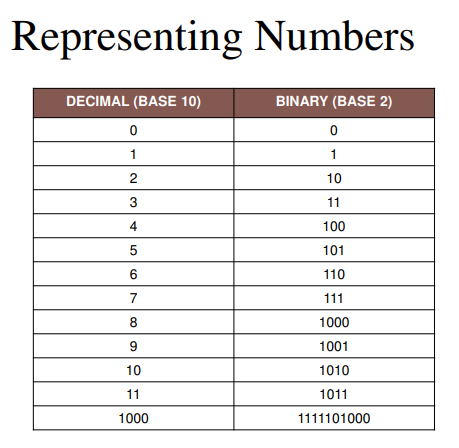 Representing Numbers

| DECIMAL (BASE 10) | BINARY (BASE 2) |
|---|---|
| 0 | 0 |
| 1 | 1 |
| 2 | 10 |
| 3 | 11 |
| 4 | 100 |
| 5 | 101 |
| 6 | 110 |
| 7 | 111 |
| 8 | 1000 |
| 9 | 1001 |
| 10 | 1010 |
| 11 | 1011 |
| 1000 | 1111101000 |